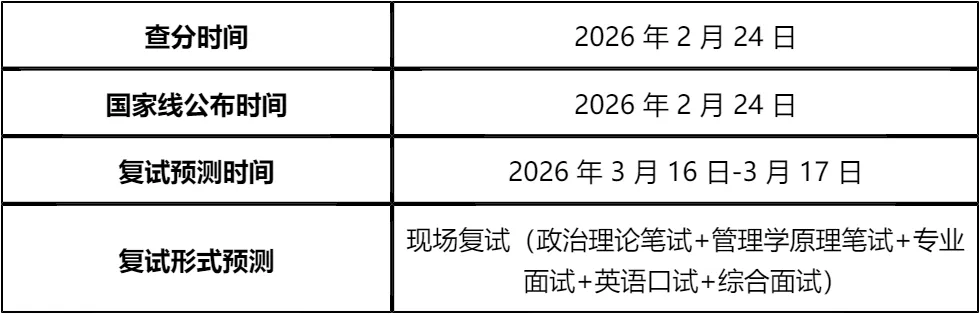 | 查分时间 | 2026 年 2 月 24 日 |
|---|---|
| 国家线公布时间 | 2026 年 2 月 24 日 |
| 复试预测时间 | 2026 年 3 月 16 日-3 月 17 日 |
| 复试形式预测 | 现场复试（政治理论笔试+管理学原理笔试+专业面试+英语口试+综合面试） |